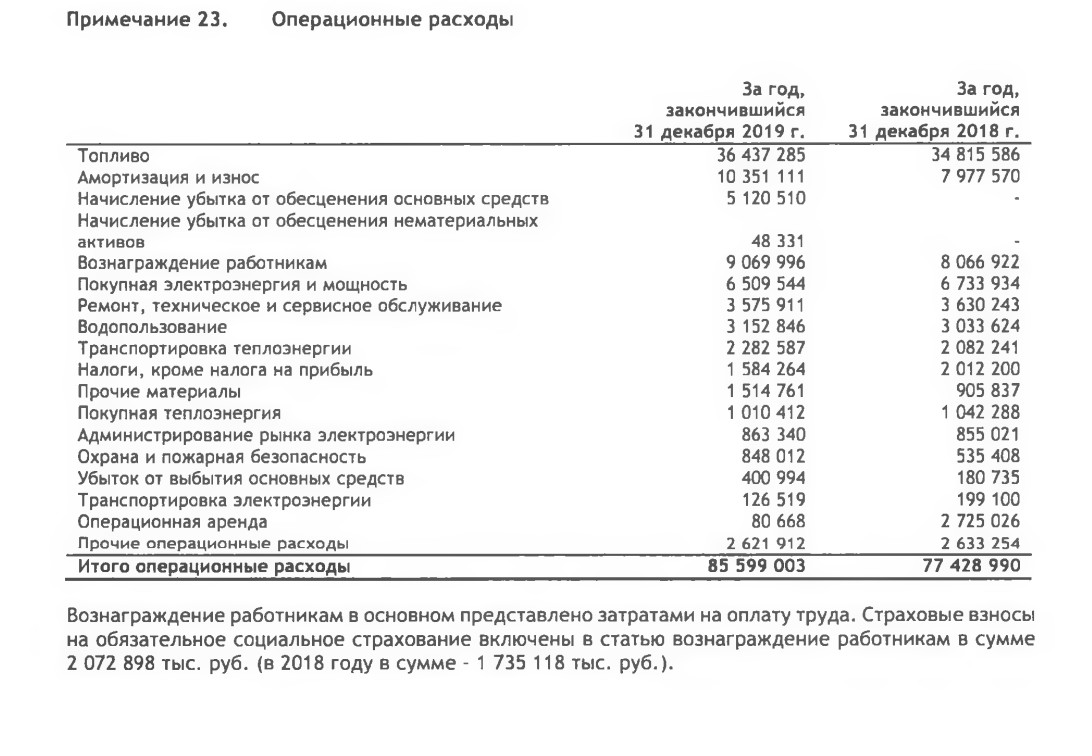 Примечание 23. Операционные расходы

| | За год, закончившийся 31 декабря 2019 г. | За год, закончившийся 31 декабря 2018 г. |
|---|---|---|
| Топливо | 36 437 285 | 34 815 586 |
| Амортизация и износ | 10 351 111 | 7 977 570 |
| Начисление убытка от обесценения основных средств | 5 120 510 | - |
| Начисление убытка от обесценения нематериальных активов | 48 331 | - |
| Вознаграждение работникам | 9 069 996 | 8 066 922 |
| Покупная электроэнергия и мощность | 6 509 544 | 6 733 934 |
| Ремонт, техническое и сервисное обслуживание | 3 575 911 | 3 630 243 |
| Водопользование | 3 152 846 | 3 033 624 |
| Транспортировка теплоэнергии | 2 282 587 | 2 082 241 |
| Налоги, кроме налога на прибыль | 1 584 264 | 2 012 200 |
| Прочие материалы | 1 514 761 | 905 837 |
| Покупная теплоэнергия | 1 010 412 | 1 042 288 |
| Администрирование рынка электроэнергии | 863 340 | 855 021 |
| Охрана и пожарная безопасность | 848 012 | 535 408 |
| Убыток от выбытия основных средств | 400 994 | 180 735 |
| Транспортировка электроэнергии | 126 519 | 199 100 |
| Операционная аренда | 80 668 | 2 725 026 |
| Прочие операционные расходы | 2 621 912 | 2 633 254 |
| Итого операционные расходы | 85 599 003 | 77 428 990 |

Вознаграждение работникам в основном представлено затратами на оплату труда. Страховые взносы на обязательное социальное страхование включены в статью вознаграждение работникам в сумме 2 072 898 тыс. руб. (в 2018 году в сумме - 1 735 118 тыс. руб.).